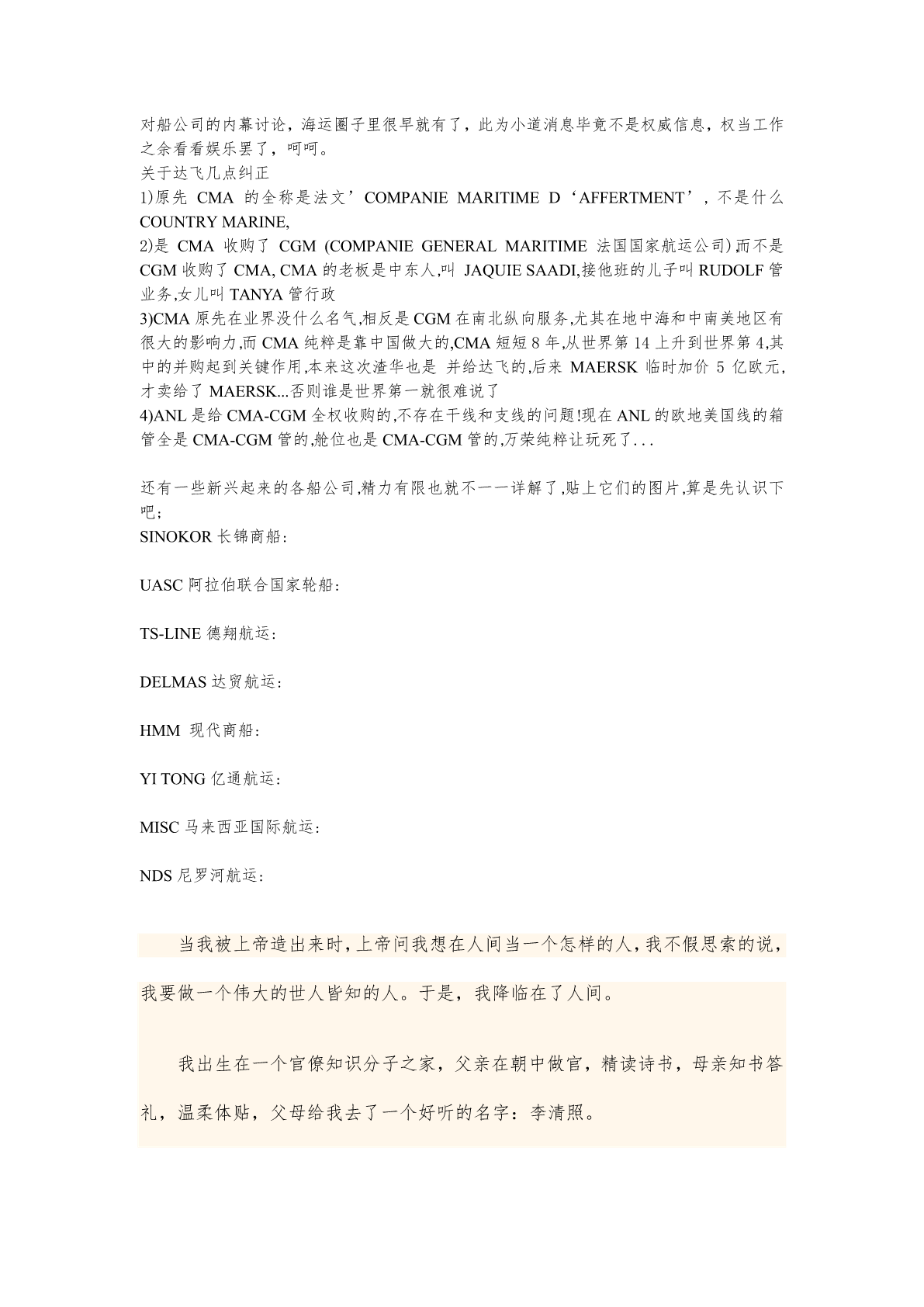 对船公司的内幕讨论，海运圈子里很早就有了，此为小道消息毕竟不是权威信息，权当工作之余看看娱乐罢了，呵呵。
关于达飞几点纠正
1)原先 CMA 的全称是法文’COMPANIE MARITIME D‘AFFERTMENT’，不是什么 COUNTRY MARINE,
2)是 CMA 收购了 CGM (COMPANIE GENERAL MARITIME 法国国家航运公司),而不是 CGM 收购了 CMA, CMA 的老板是中东人,叫 JAQUIE SAADI,接他班的儿子叫 RUDOLF 管业务,女儿叫 TANYA 管行政
3)CMA 原先在业界没什么名气,相反是 CGM 在南北纵向服务,尤其在地中海和中南美地区有很大的影响力,而 CMA 纯粹是靠中国做大的,CMA 短短 8 年,从世界第 14 上升到世界第 4,其中的并购起到关键作用,本来这次渣华也是 并给达飞的,后来 MAERSK 临时加价 5 亿欧元,才卖给了 MAERSK...否则谁是世界第一就很难说了
4)ANL 是给 CMA-CGM 全权收购的,不存在干线和支线的问题!现在 ANL 的欧地美国线的箱管全是 CMA-CGM 管的,舱位也是 CMA-CGM 管的,万荣纯粹让玩死了...

还有一些新兴起来的各船公司,精力有限也就不一一详解了,贴上它们的图片,算是先认识下吧;
SINOKOR 长锦商船：

UASC 阿拉伯联合国家轮船：

TS-LINE 德翔航运：

DELMAS 达贸航运：

HMM 现代商船：

YI TONG 亿通航运：

MISC 马来西亚国际航运：

NDS 尼罗河航运：

当我被上帝造出来时，上帝问我想在人间当一个怎样的人，我不假思索的说，我要做一个伟大的世人皆知的人。于是，我降临在了人间。

我出生在一个官僚知识分子之家，父亲在朝中做官，精读诗书，母亲知书答礼，温柔体贴，父母给我去了一个好听的名字：李清照。